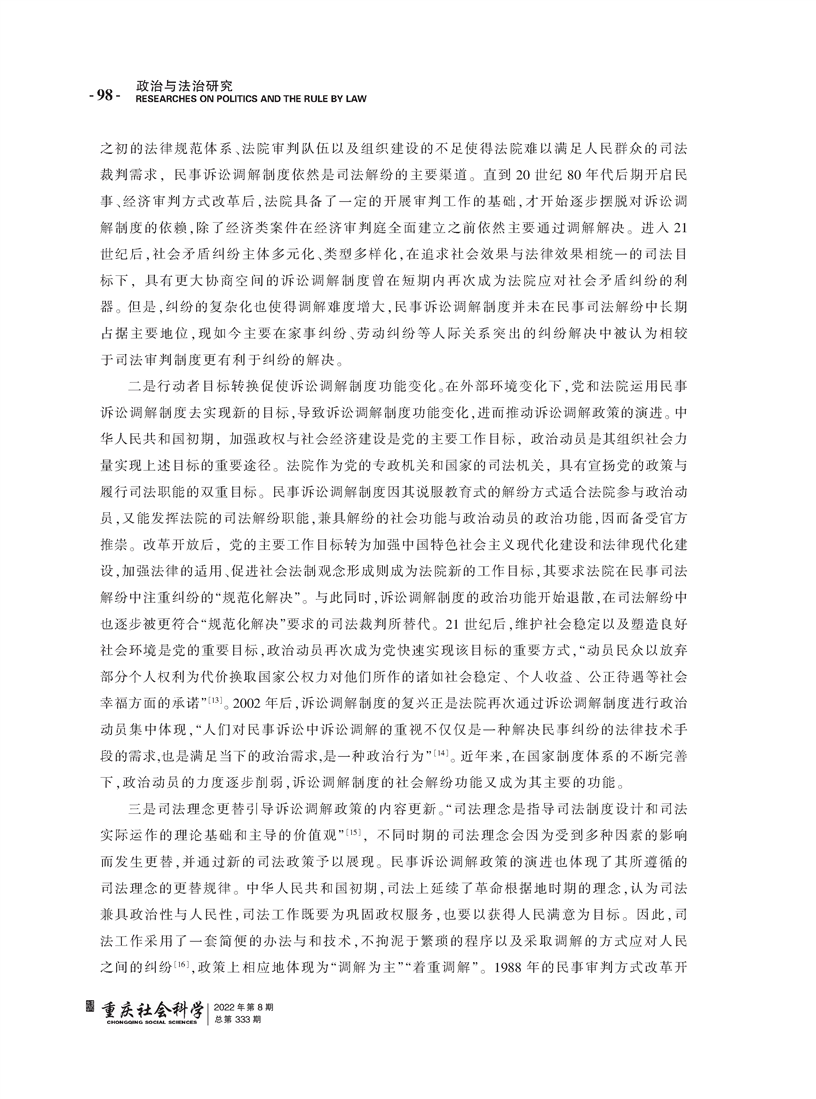 - 98 - 政治与法治研究
RESEARCHES ON POLITICS AND THE RULE BY LAW

之初的法律规范体系、法院审判队伍以及组织建设的不足使得法院难以满足人民群众的司法裁判需求，民事诉讼调解制度依然是司法解纷的主要渠道。直到20世纪80年代后期开启民事、经济审判方式改革后，法院具备了一定的开展审判工作的基础，才开始逐步摆脱对诉讼调解制度的依赖，除了经济类案件在经济审判庭全面建立之前依然主要通过调解解决。进入21世纪后，社会矛盾纠纷主体多元化、类型多样化，在追求社会效果与法律效果相统一的司法目标下，具有更大协商空间的诉讼调解制度曾在短期内再次成为法院应对社会矛盾纠纷的利器。但是，纠纷的复杂化也使得调解难度增大，民事诉讼调解制度并未在民事司法解纷中长期占据主要地位，现如今主要在家事纠纷、劳动纠纷等人际关系突出的纠纷解决中被认为相较于司法审判制度更有利于纠纷的解决。

二是行动者目标转换促使诉讼调解制度功能变化。在外部环境变化下，党和法院运用民事诉讼调解制度去实现新的目标，导致诉讼调解制度功能变化，进而推动诉讼调解政策的演进。中华人民共和国初期，加强政权与社会经济建设是党的主要工作目标，政治动员是其组织社会力量实现上述目标的重要途径。法院作为党的专政机关和国家的司法机关，具有宣扬党的政策与履行司法职能的双重目标。民事诉讼调解制度因其说服教育式的解纷方式适合法院参与政治动员，又能发挥法院的司法解纷职能，兼具解纷的社会功能与政治动员的政治功能，因而备受官方推崇。改革开放后，党的主要工作目标转为加强中国特色社会主义现代化建设和法律现代化建设，加强法律的适用、促进社会法制观念形成则成为法院新的工作目标，其要求法院在民事司法解纷中注重纠纷的“规范化解决”。与此同时，诉讼调解制度的政治功能开始退散，在司法解纷中也逐步被更符合“规范化解决”要求的司法裁判所替代。21世纪后，维护社会稳定以及塑造良好社会环境是党的重要目标，政治动员再次成为党快速实现该目标的重要方式，“动员民众以放弃部分个人权利为代价换取国家公权力对他们所作的诸如社会稳定、个人收益、公正待遇等社会幸福方面的承诺”$^{[13]}$。2002年后，诉讼调解制度的复兴正是法院再次通过诉讼调解制度进行政治动员集中体现，“人们对民事诉讼中诉讼调解的重视不仅仅是一种解决民事纠纷的法律技术手段的需求，也是满足当下的政治需求，是一种政治行为”$^{[14]}$。近年来，在国家制度体系的不断完善下，政治动员的力度逐步削弱，诉讼调解制度的社会解纷功能又成为其主要的功能。

三是司法理念更替引导诉讼调解政策的内容更新。“司法理念是指导司法制度设计和司法实际运作的理论基础和主导的价值观”$^{[15]}$，不同时期的司法理念会因为受到多种因素的影响而发生更替，并通过新的司法政策予以展现。民事诉讼调解政策的演进也体现了其所遵循的司法理念的更替规律。中华人民共和国初期，司法上延续了革命根据地时期的理念，认为司法兼具政治性与人民性，司法工作既要为巩固政权服务，也要以获得人民满意为目标。因此，司法工作采用了一套简便的办法与和技术，不拘泥于繁琐的程序以及采取调解的方式应对人民之间的纠纷$^{[16]}$，政策上相应地体现为“调解为主”“着重调解”。1988年的民事审判方式改革开

重庆社会科学
CHONGQING SOCIAL SCIENCES
2022年第8期
总第333期